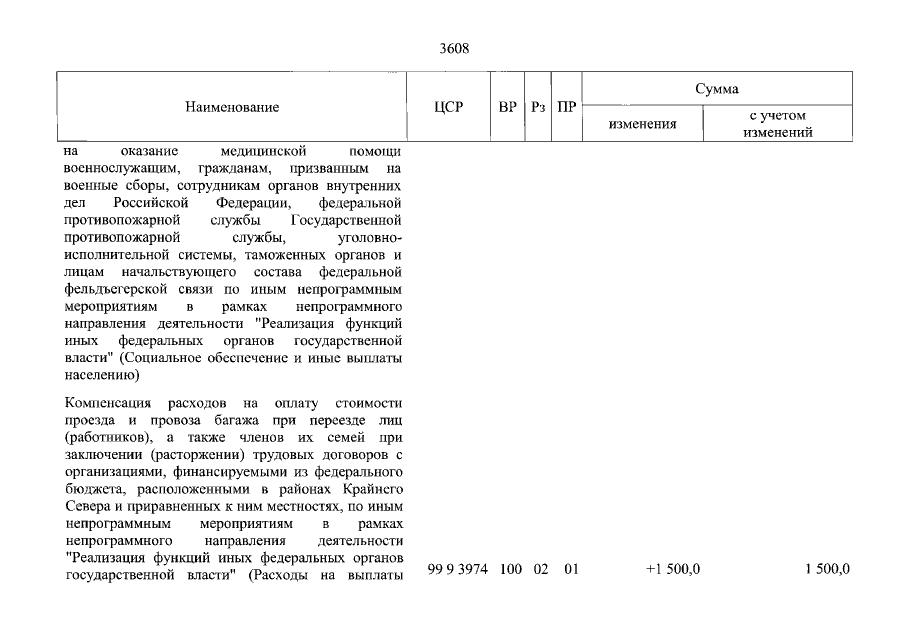 3608

| Наименование | ЦСР | ВР | Рз | ПР | Сумма |  |
|---|---|---|---|---|---|---|
|  |  |  |  |  | изменения | с учетом изменений |
| на оказание медицинской помощи военнослужащим, гражданам, призванным на военные сборы, сотрудникам органов внутренних дел Российской Федерации, федеральной противопожарной службы Государственной противопожарной службы, уголовно-исполнительной системы, таможенных органов и лицам начальствующего состава федеральной фельдъегерской связи по иным непрограммным мероприятиям в рамках непрограммного направления деятельности "Реализация функций иных федеральных органов государственной власти" (Социальное обеспечение и иные выплаты населению) |  |  |  |  |  |  |
| Компенсация расходов на оплату стоимости проезда и провоза багажа при переезде лиц (работников), а также членов их семей при заключении (расторжении) трудовых договоров с организациями, финансируемыми из федерального бюджета, расположенными в районах Крайнего Севера и приравненных к ним местностях, по иным непрограммным мероприятиям в рамках непрограммного направления деятельности "Реализация функций иных федеральных органов государственной власти" (Расходы на выплаты | 99 9 3974 | 100 | 02 | 01 | +1 500,0 | 1 500,0 |